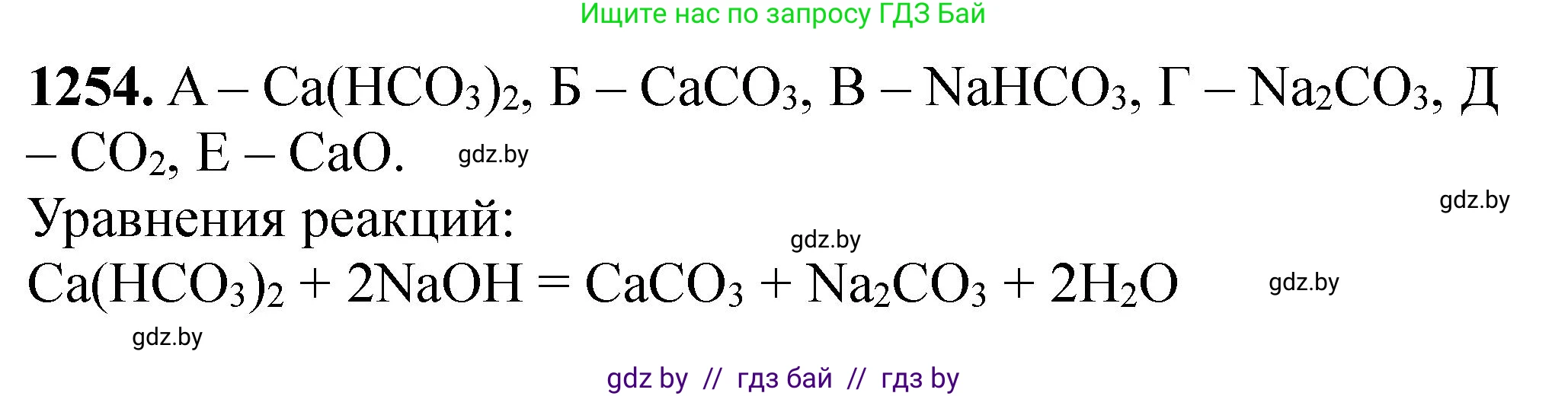 Ищите нас по запросу ГДЗ Бай

**1254.** А – $Ca(HCO_3)_2$, Б – $CaCO_3$, В – $NaHCO_3$, Г – $Na_2CO_3$, Д – $CO_2$, Е – $CaO$. gdz.by

gdz.by

Уравнения реакций: gdz.by

$Ca(HCO_3)_2 + 2NaOH = CaCO_3 + Na_2CO_3 + 2H_2O$ gdz.by

gdz.by

gdz by // гдз бай // гдз by